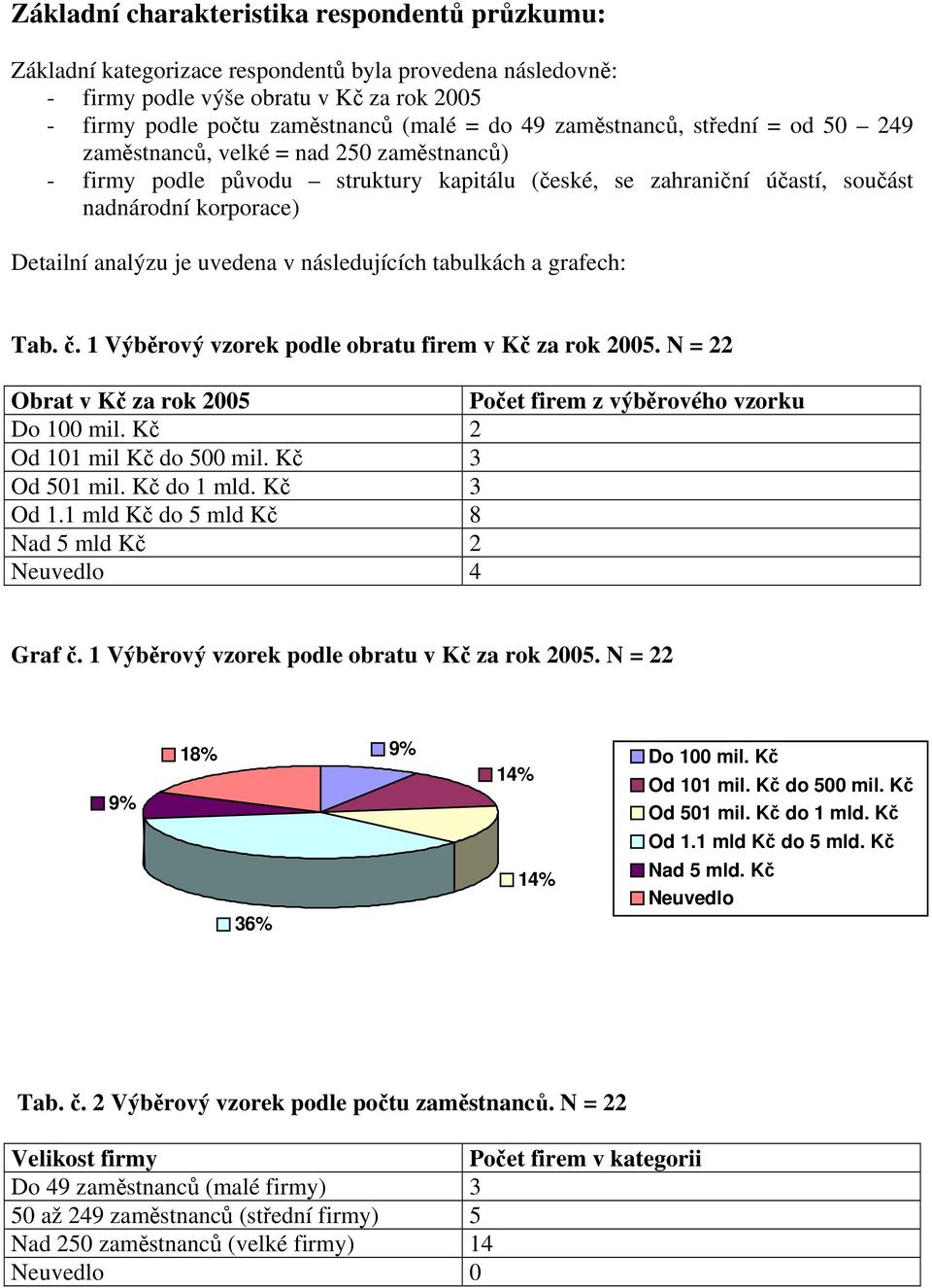 Základní charakteristika respondentů průzkumu:

Základní kategorizace respondentů byla provedena následovně:
- firmy podle výše obratu v Kč za rok 2005
- firmy podle počtu zaměstnanců (malé = do 49 zaměstnanců, střední = od 50 – 249 zaměstnanců, velké = nad 250 zaměstnanců)
- firmy podle původu – struktury kapitálu (české, se zahraniční účastí, součást nadnárodní korporace)

Detailní analýzu je uvedena v následujících tabulkách a grafech:

Tab. č. 1 Výběrový vzorek podle obratu firem v Kč za rok 2005. N = 22

| Obrat v Kč za rok 2005 | Počet firem z výběrového vzorku |
|---|---|
| Do 100 mil. Kč | 2 |
| Od 101 mil Kč do 500 mil. Kč | 3 |
| Od 501 mil. Kč do 1 mld. Kč | 3 |
| Od 1.1 mld Kč do 5 mld Kč | 8 |
| Nad 5 mld Kč | 2 |
| Neuvedlo | 4 |

Graf č. 1 Výběrový vzorek podle obratu v Kč za rok 2005. N = 22

18%
9%
14%
9%
14%
36%

Do 100 mil. Kč
Od 101 mil. Kč do 500 mil. Kč
Od 501 mil. Kč do 1 mld. Kč
Od 1.1 mld Kč do 5 mld. Kč
Nad 5 mld. Kč
Neuvedlo

Tab. č. 2 Výběrový vzorek podle počtu zaměstnanců. N = 22

| Velikost firmy | Počet firem v kategorii |
|---|---|
| Do 49 zaměstnanců (malé firmy) | 3 |
| 50 až 249 zaměstnanců (střední firmy) | 5 |
| Nad 250 zaměstnanců (velké firmy) | 14 |
| Neuvedlo | 0 |